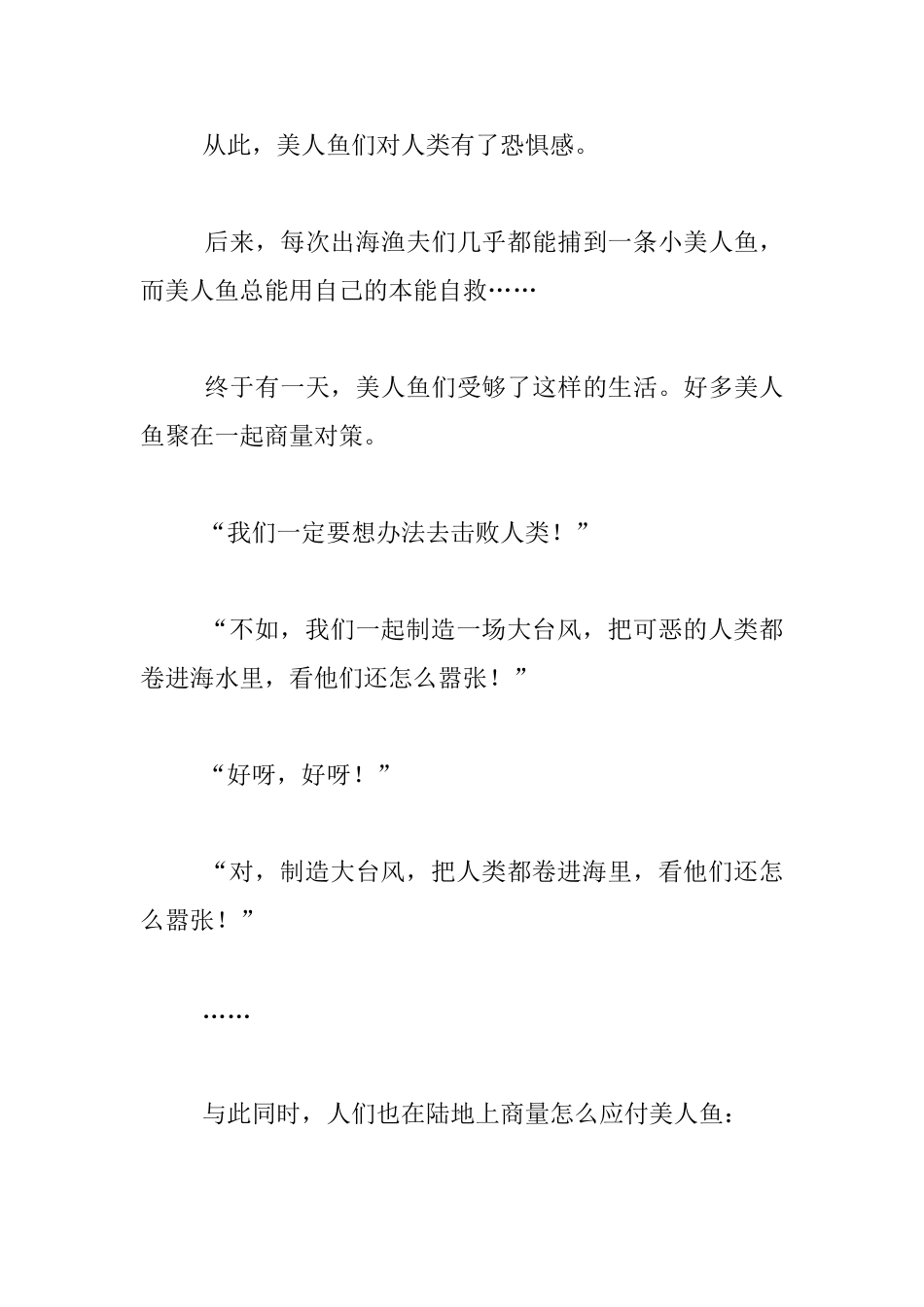 从此，美人鱼们对人类有了恐惧感。

后来，每次出海渔夫们几乎都能捕到一条小美人鱼，而美人鱼总能用自己的本能自救……

终于有一天，美人鱼们受够了这样的生活。好多美人鱼聚在一起商量对策。

“我们一定要想办法去击败人类！”

“不如，我们一起制造一场大台风，把可恶的人类都卷进海水里，看他们还怎么嚣张！”

“好呀，好呀！”

“对，制造大台风，把人类都卷进海里，看他们还怎么嚣张！”

……

与此同时，人们也在陆地上商量怎么应付美人鱼：